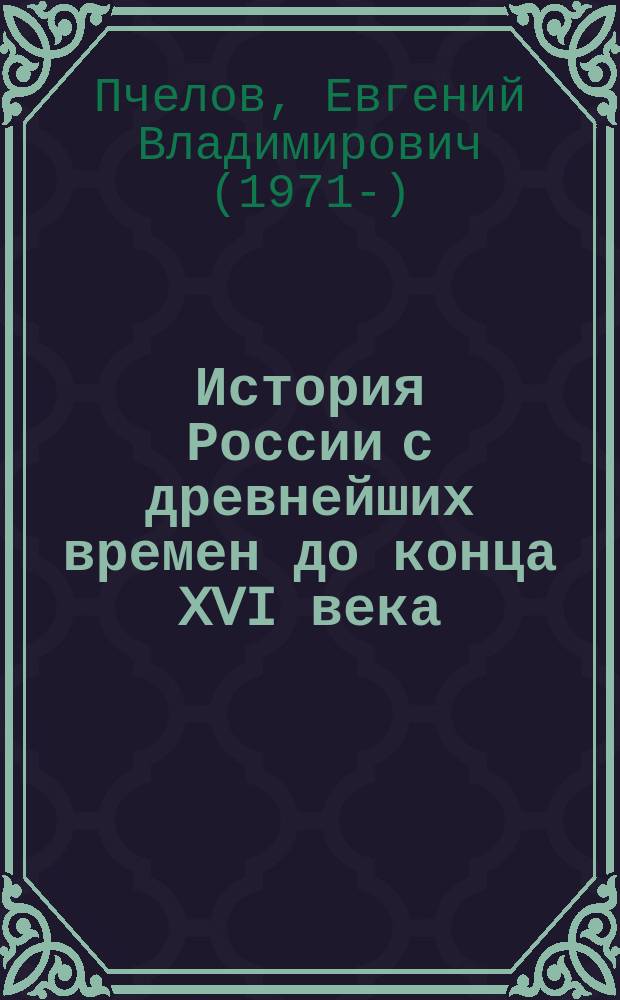 Пчелов, Евгений Владимирович (1971-)

История России с древнейших времен до конца XVI века